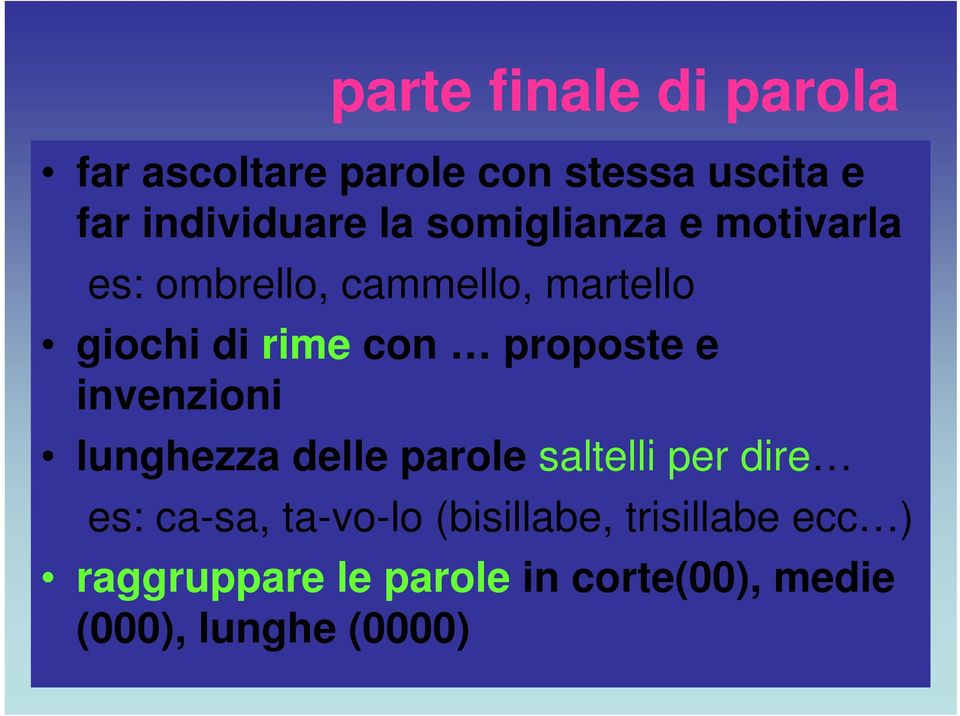 parte finale di parola

• far ascoltare parole con stessa uscita e far individuare la somiglianza e motivarla

es: ombrello, cammello, martello

• giochi di rime con … proposte e invenzioni

• lunghezza delle parole saltelli per dire…

es: ca-sa, ta-vo-lo (bisillabe, trisillabe ecc…)

• raggruppare le parole in corte(00), medie (000), lunghe (0000)